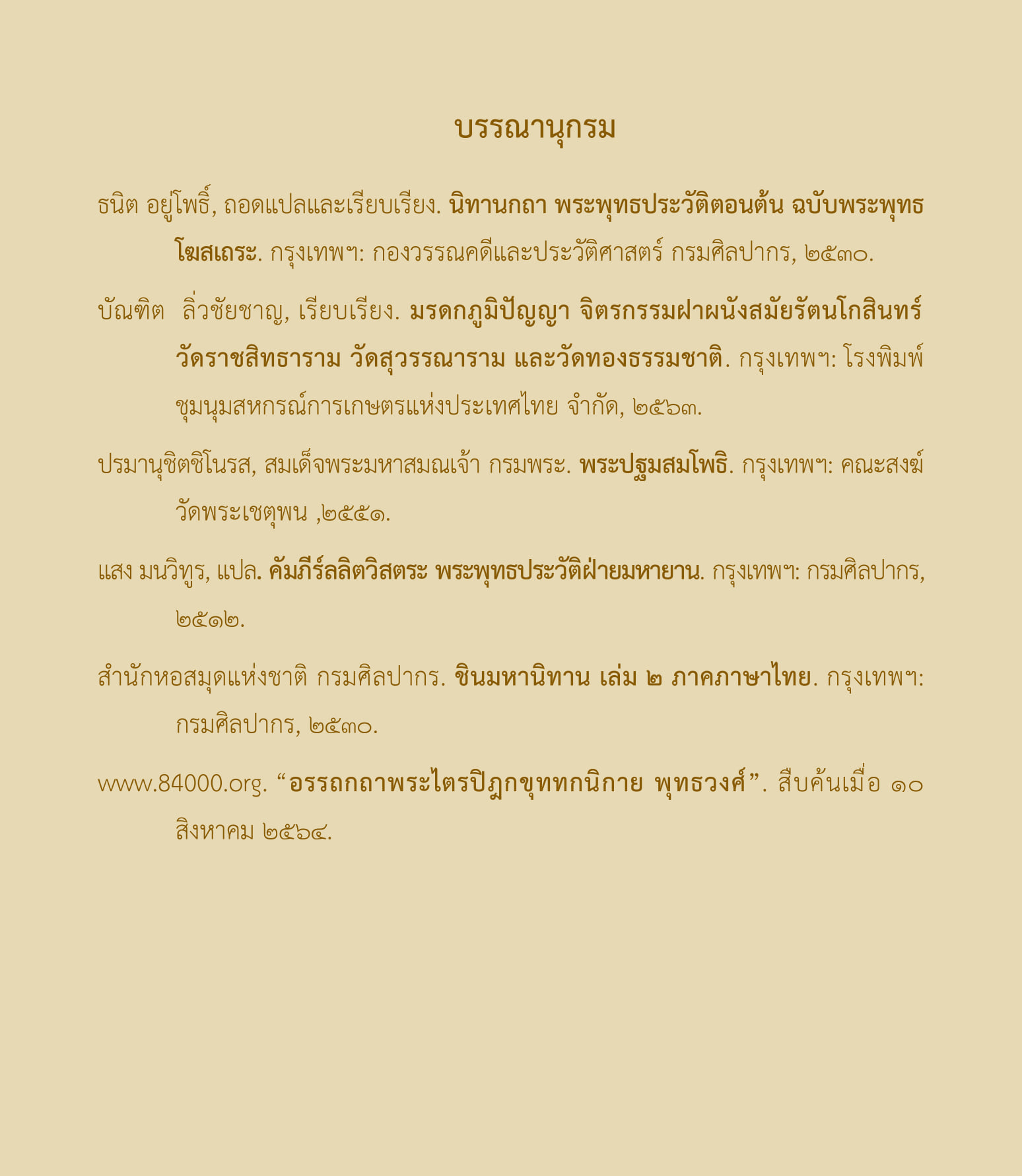 บรรณานุกรม

ธนิต อยู่โพธิ์, ถอดแปลและเรียบเรียง. นิทานกถา พระพุทธประวัติตอนต้น ฉบับพระพุทธโฆสเถระ. กรุงเทพฯ: กองวรรณคดีและประวัติศาสตร์ กรมศิลปากร, ๒๕๓๐.

บัณฑิต ลิ่วชัยชาญ, เรียบเรียง. มรดกภูมิปัญญา จิตรกรรมฝาผนังสมัยรัตนโกสินทร์ วัดราชสิทธาราม วัดสุวรรณาราม และวัดทองธรรมชาติ. กรุงเทพฯ: โรงพิมพ์ชุมนุมสหกรณ์การเกษตรแห่งประเทศไทย จำกัด, ๒๕๖๓.

ปรมานุชิตชิโนรส, สมเด็จพระมหาสมณเจ้า กรมพระ. พระปฐมสมโพธิ. กรุงเทพฯ: คณะสงฆ์วัดพระเชตุพน ,๒๕๕๑.

แสง มนวิทูร, แปล. คัมภีร์ลลิตวิสตระ พระพุทธประวัติฝ่ายมหายาน. กรุงเทพฯ: กรมศิลปากร, ๒๕๑๒.

สำนักหอสมุดแห่งชาติ กรมศิลปากร. ชินมหานิทาน เล่ม ๒ ภาคภาษาไทย. กรุงเทพฯ: กรมศิลปากร, ๒๕๓๐.

www.84000.org. “อรรถกถาพระไตรปิฎกขุททกนิกาย พุทธวงศ์”. สืบค้นเมื่อ ๑๐ สิงหาคม ๒๕๖๔.